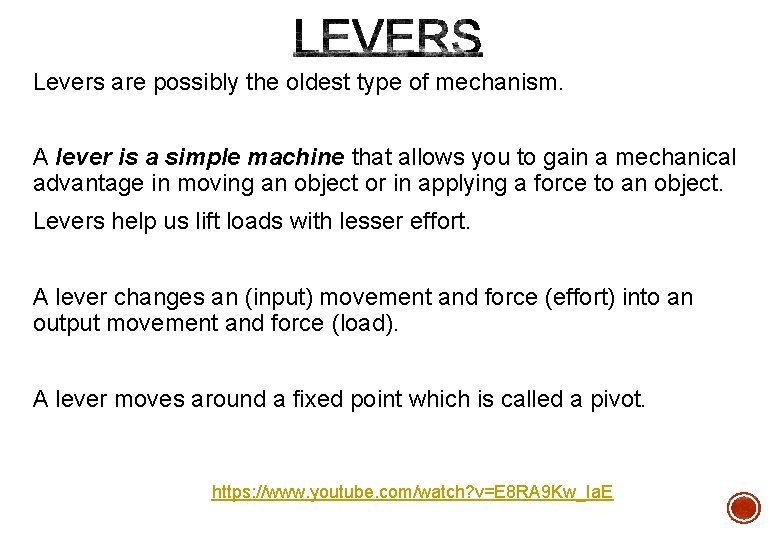 LEVERS

Levers are possibly the oldest type of mechanism.

A lever is a simple machine that allows you to gain a mechanical advantage in moving an object or in applying a force to an object.

Levers help us lift loads with lesser effort.

A lever changes an (input) movement and force (effort) into an output movement and force (load).

A lever moves around a fixed point which is called a pivot.

https://www.youtube.com/watch?v=E8RA9Kw_IaE